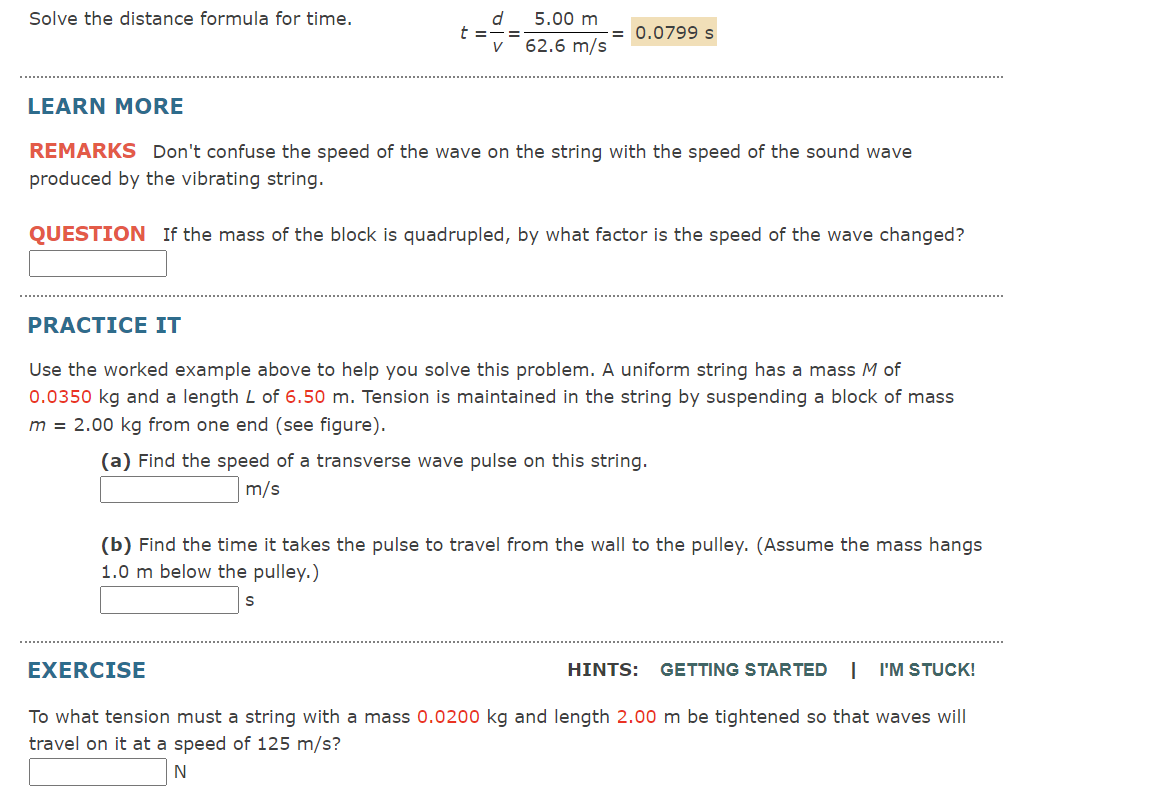 Solve the distance formula for time.

$t = \frac{d}{v} = \frac{5.00 \text{ m}}{62.6 \text{ m/s}} = 0.0799 \text{ s}$

LEARN MORE

REMARKS Don't confuse the speed of the wave on the string with the speed of the sound wave produced by the vibrating string.

QUESTION If the mass of the block is quadrupled, by what factor is the speed of the wave changed?

PRACTICE IT

Use the worked example above to help you solve this problem. A uniform string has a mass $M$ of 0.0350 kg and a length $L$ of 6.50 m. Tension is maintained in the string by suspending a block of mass $m$ = 2.00 kg from one end (see figure).

(a) Find the speed of a transverse wave pulse on this string.
m/s

(b) Find the time it takes the pulse to travel from the wall to the pulley. (Assume the mass hangs 1.0 m below the pulley.)
s

EXERCISE

HINTS: GETTING STARTED | I'M STUCK!

To what tension must a string with a mass 0.0200 kg and length 2.00 m be tightened so that waves will travel on it at a speed of 125 m/s?
N